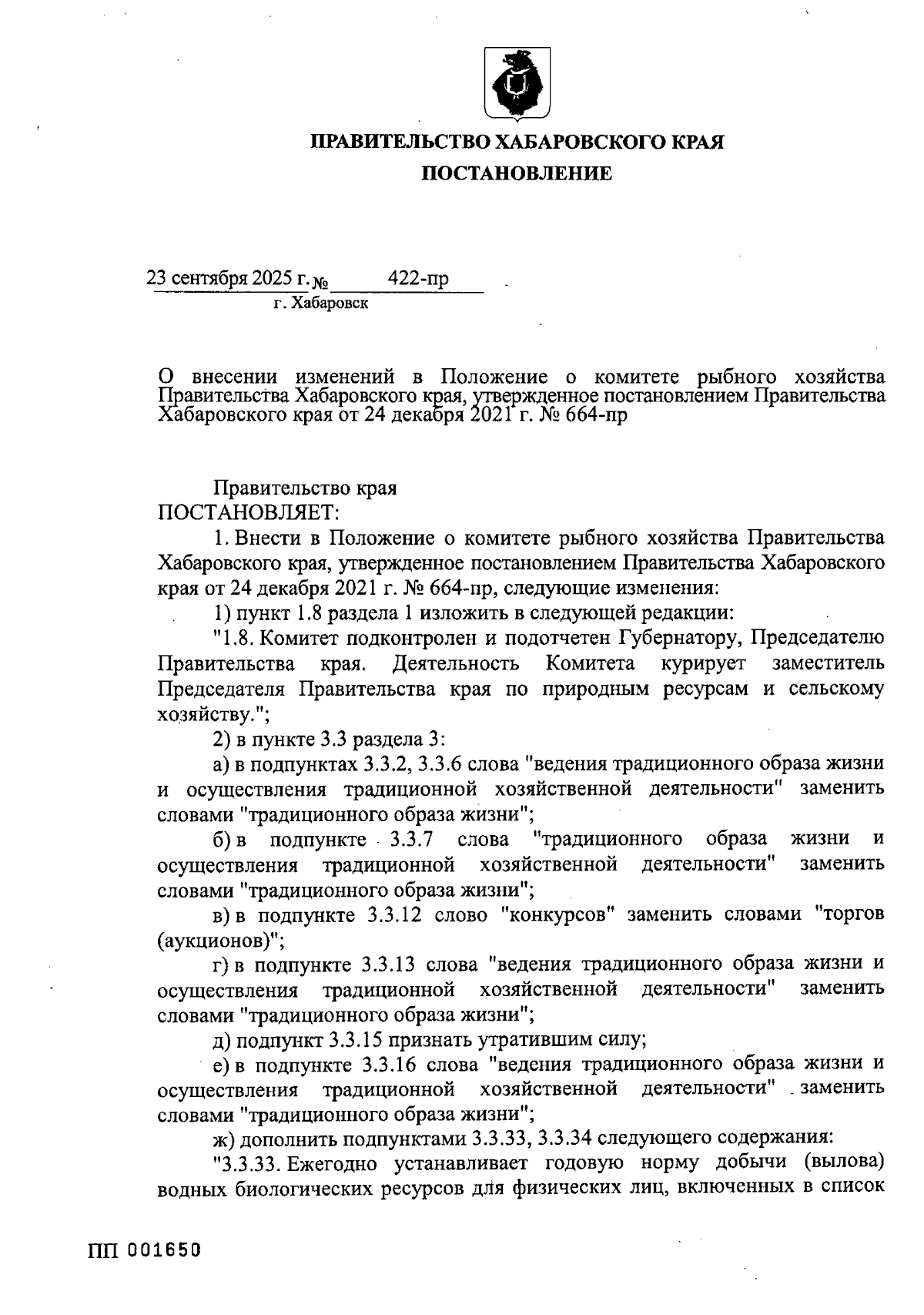 ПРАВИТЕЛЬСТВО ХАБАРОВСКОГО КРАЯ

ПОСТАНОВЛЕНИЕ

23 сентября 2025 г. № 422-пр
г. Хабаровск

О внесении изменений в Положение о комитете рыбного хозяйства Правительства Хабаровского края, утвержденное постановлением Правительства Хабаровского края от 24 декабря 2021 г. № 664-пр

Правительство края
ПОСТАНОВЛЯЕТ:

1. Внести в Положение о комитете рыбного хозяйства Правительства Хабаровского края, утвержденное постановлением Правительства Хабаровского края от 24 декабря 2021 г. № 664-пр, следующие изменения:

1) пункт 1.8 раздела 1 изложить в следующей редакции:

"1.8. Комитет подконтролен и подотчетен Губернатору, Председателю Правительства края. Деятельность Комитета курирует заместитель Председателя Правительства края по природным ресурсам и сельскому хозяйству.";

2) в пункте 3.3 раздела 3:

а) в подпунктах 3.3.2, 3.3.6 слова "ведения традиционного образа жизни и осуществления традиционной хозяйственной деятельности" заменить словами "традиционного образа жизни";

б) в подпункте 3.3.7 слова "традиционного образа жизни и осуществления традиционной хозяйственной деятельности" заменить словами "традиционного образа жизни";

в) в подпункте 3.3.12 слово "конкурсов" заменить словами "торгов (аукционов)";

г) в подпункте 3.3.13 слова "ведения традиционного образа жизни и осуществления традиционной хозяйственной деятельности" заменить словами "традиционного образа жизни";

д) подпункт 3.3.15 признать утратившим силу;

е) в подпункте 3.3.16 слова "ведения традиционного образа жизни и осуществления традиционной хозяйственной деятельности" заменить словами "традиционного образа жизни";

ж) дополнить подпунктами 3.3.33, 3.3.34 следующего содержания:

"3.3.33. Ежегодно устанавливает годовую норму добычи (вылова) водных биологических ресурсов для физических лиц, включенных в список

ПП 001650